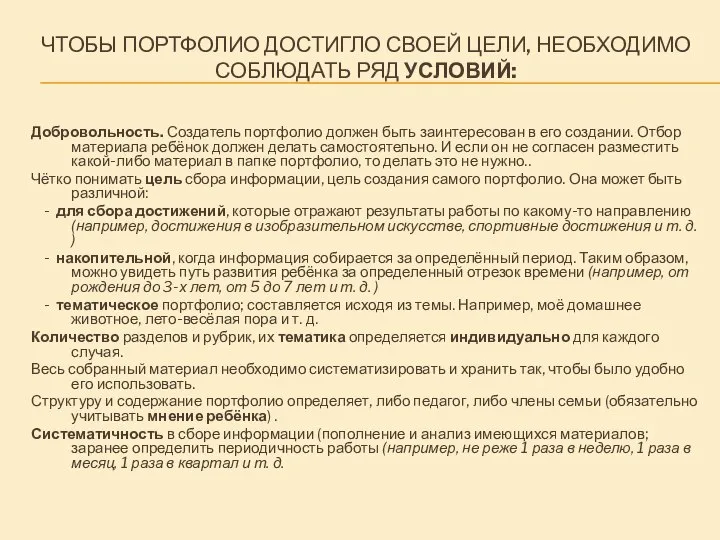 ЧТОБЫ ПОРТФОЛИО ДОСТИГЛО СВОЕЙ ЦЕЛИ, НЕОБХОДИМО СОБЛЮДАТЬ РЯД УСЛОВИЙ:

Добровольность. Создатель портфолио должен быть заинтересован в его создании. Отбор материала ребёнок должен делать самостоятельно. И если он не согласен разместить какой-либо материал в папке портфолио, то делать это не нужно..

Чётко понимать цель сбора информации, цель создания самого портфолио. Она может быть различной:

- для сбора достижений, которые отражают результаты работы по какому-то направлению (например, достижения в изобразительном искусстве, спортивные достижения и т. д. )

- накопительной, когда информация собирается за определённый период. Таким образом, можно увидеть путь развития ребёнка за определенный отрезок времени (например, от рождения до 3-х лет, от 5 до 7 лет и т. д. )

- тематическое портфолио; составляется исходя из темы. Например, моё домашнее животное, лето-весёлая пора и т. д.

Количество разделов и рубрик, их тематика определяется индивидуально для каждого случая.

Весь собранный материал необходимо систематизировать и хранить так, чтобы было удобно его использовать.

Структуру и содержание портфолио определяет, либо педагог, либо члены семьи (обязательно учитывать мнение ребёнка) .

Систематичность в сборе информации (пополнение и анализ имеющихся материалов; заранее определить периодичность работы (например, не реже 1 раза в неделю, 1 раза в месяц, 1 раза в квартал и т. д.